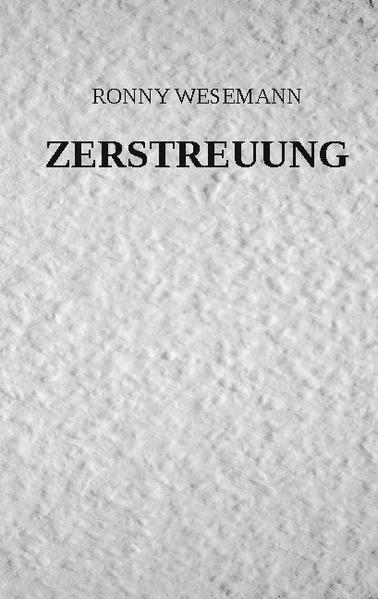 RONNY WESEMANN

ZERSTREUUNG